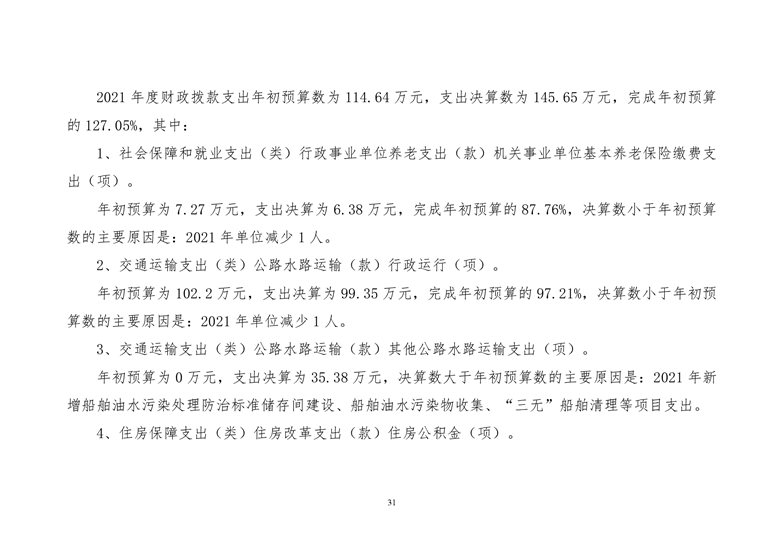 2021 年度财政拨款支出年初预算数为 114.64 万元，支出决算数为 145.65 万元，完成年初预算的 127.05%，其中：

1、社会保障和就业支出（类）行政事业单位养老支出（款）机关事业单位基本养老保险缴费支出（项）。

年初预算为 7.27 万元，支出决算为 6.38 万元，完成年初预算的 87.76%，决算数小于年初预算数的主要原因是：2021 年单位减少 1 人。

2、交通运输支出（类）公路水路运输（款）行政运行（项）。

年初预算为 102.2 万元，支出决算为 99.35 万元，完成年初预算的 97.21%，决算数小于年初预算数的主要原因是：2021 年单位减少 1 人。

3、交通运输支出（类）公路水路运输（款）其他公路水路运输支出（项）。

年初预算为 0 万元，支出决算为 35.38 万元，决算数大于年初预算数的主要原因是：2021 年新增船舶油水污染处理防治标准储存间建设、船舶油水污染物收集、“三无”船舶清理等项目支出。

4、住房保障支出（类）住房改革支出（款）住房公积金（项）。

31